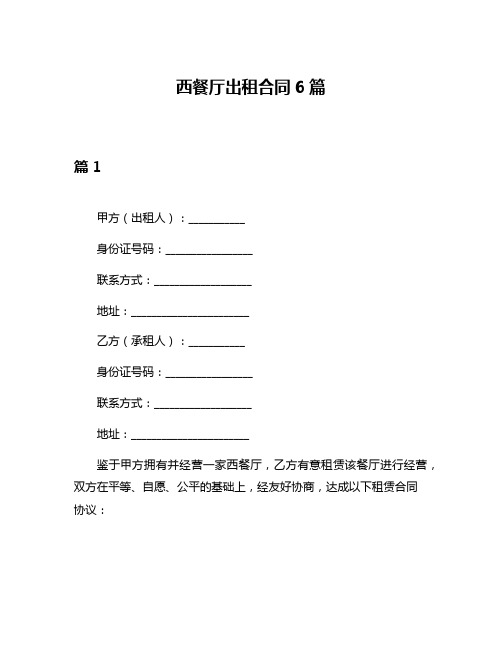 西餐厅出租合同 6 篇

篇 1

甲方（出租人）：__________

身份证号码：________________

联系方式：__________________

地址：______________________

乙方（承租人）：__________

身份证号码：________________

联系方式：__________________

地址：______________________

鉴于甲方拥有并经营一家西餐厅，乙方有意租赁该餐厅进行经营，双方在平等、自愿、公平的基础上，经友好协商，达成以下租赁合同协议：